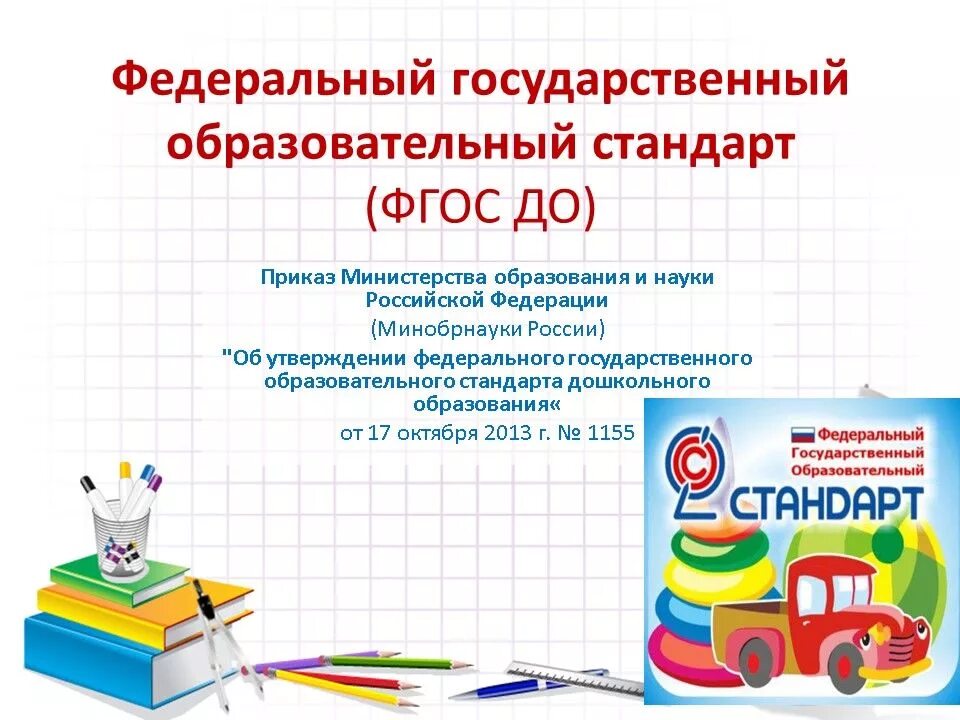 Федеральный государственный образовательный стандарт (ФГОС ДО)

Приказ Министерства образования и науки Российской Федерации

(Минобрнауки России)

"Об утверждении федерального государственного образовательного стандарта дошкольного образования«

от 17 октября 2013 г. № 1155

Федеральный Государственный Образовательный

СТАНДАРТ